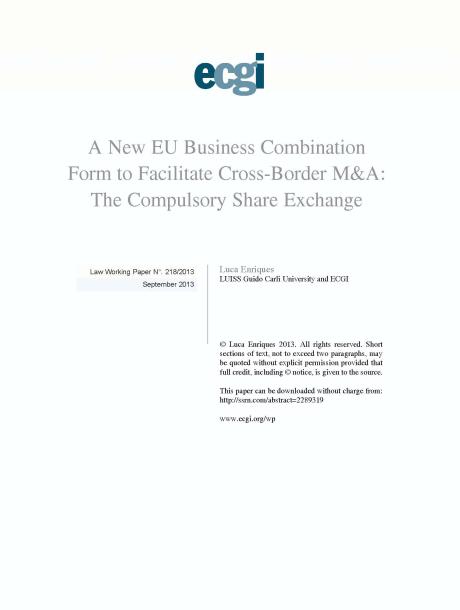 ecgi

A New EU Business Combination Form to Facilitate Cross-Border M&A: The Compulsory Share Exchange

Law Working Paper N°. 218/2013
September 2013

Luca Enriques
LUISS Guido Carli University and ECGI

© Luca Enriques 2013. All rights reserved. Short sections of text, not to exceed two paragraphs, may be quoted without explicit permission provided that full credit, including © notice, is given to the source.

This paper can be downloaded without charge from: http://ssrn.com/abstract=2289319

www.ecgi.org/wp